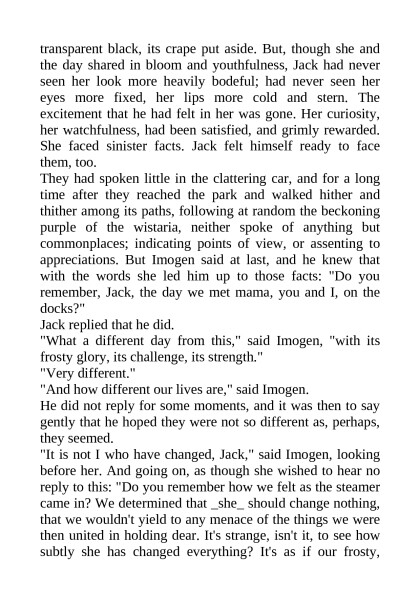 transparent black, its crape put aside. But, though she and the day shared in bloom and youthfulness, Jack had never seen her look more heavily bodeful; had never seen her eyes more fixed, her lips more cold and stern. The excitement that he had felt in her was gone. Her curiosity, her watchfulness, had been satisfied, and grimly rewarded. She faced sinister facts. Jack felt himself ready to face them, too.

They had spoken little in the clattering car, and for a long time after they reached the park and walked hither and thither among its paths, following at random the beckoning purple of the wistaria, neither spoke of anything but commonplaces; indicating points of view, or assenting to appreciations. But Imogen said at last, and he knew that with the words she led him up to those facts: "Do you remember, Jack, the day we met mama, you and I, on the docks?"

Jack replied that he did.

"What a different day from this," said Imogen, "with its frosty glory, its challenge, its strength."

"Very different."

"And how different our lives are," said Imogen.

He did not reply for some moments, and it was then to say gently that he hoped they were not so different as, perhaps, they seemed.

"It is not I who have changed, Jack," said Imogen, looking before her. And going on, as though she wished to hear no reply to this: "Do you remember how we felt as the steamer came in? We determined that _she_ should change nothing, that we wouldn't yield to any menace of the things we were then united in holding dear. It's strange, isn't it, to see how subtly she has changed everything? It's as if our frosty,